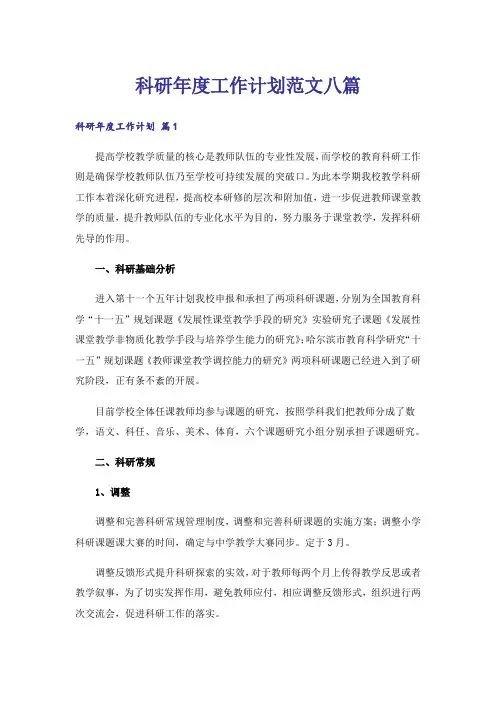 科研年度工作计划范文八篇

科研年度工作计划 篇1

提高学校教学质量的核心是教师队伍的专业性发展，而学校的教育科研工作则是确保学校教师队伍乃至学校可持续发展的突破口。为此本学期我校教学科研工作本着深化研究进程，提高校本研修的层次和附加值，进一步促进教师课堂教学的质量，提升教师队伍的专业化水平为目的，努力服务于课堂教学，发挥科研先导的作用。

一、科研基础分析

进入第十一个五年计划我校申报和承担了两项科研课题，分别为全国教育科学“十一五”规划课题《发展性课堂教学手段的研究》实验研究子课题《发展性课堂教学非物质化教学手段与培养学生能力的研究》;哈尔滨市教育科学研究“十一五”规划课题《教师课堂教学调控能力的研究》两项科研课题已经进入到了研究阶段，正有条不紊的开展。

目前学校全体任课教师均参与课题的研究，按照学科我们把教师分成了数学，语文、科任、音乐、美术、体育，六个课题研究小组分别承担子课题研究。

二、科研常规

1、调整

调整和完善科研常规管理制度，调整和完善科研课题的实施方案；调整小学科研课题课大赛的时间，确定与中学教学大赛同步。定于3月。

调整反馈形式提升科研探索的实效，对于教师每两个月上传得教学反思或者教学叙事，为了切实发挥作用，避免教师应付，相应调整反馈形式，组织进行两次交流会，促进科研工作的落实。